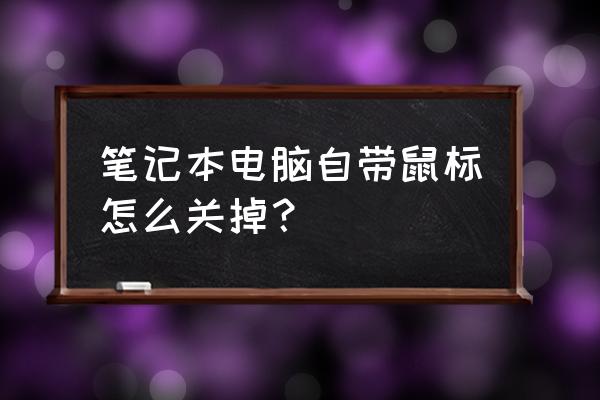 笔记本电脑自带鼠标怎么关掉？